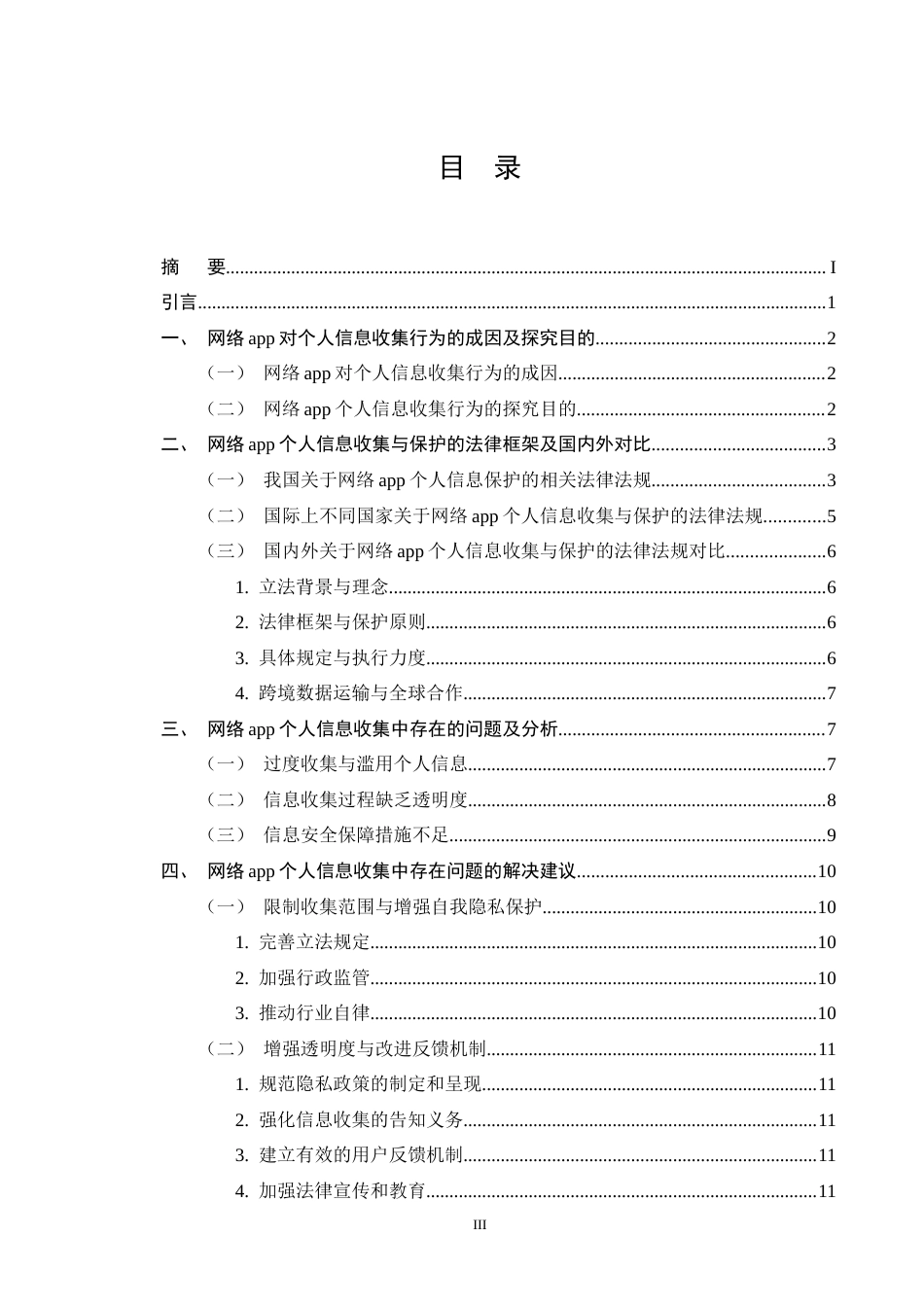 目 录

摘 要 I
引言 1
一、 网络app对个人信息收集行为的成因及探究目的 2
（一） 网络app对个人信息收集行为的成因 2
（二） 网络app个人信息收集行为的探究目的 2
二、 网络app个人信息收集与保护的法律框架及国内外对比 3
（一） 我国关于网络app个人信息保护的相关法律法规 3
（二） 国际上不同国家关于网络app个人信息收集与保护的法律法规 5
（三） 国内外关于网络app个人信息收集与保护的法律法规对比 6
1. 立法背景与理念 6
2. 法律框架与保护原则 6
3. 具体规定与执行力度 6
4. 跨境数据运输与全球合作 7
三、 网络app个人信息收集中存在的问题及分析 7
（一） 过度收集与滥用个人信息 7
（二） 信息收集过程缺乏透明度 8
（三） 信息安全保障措施不足 9
四、 网络app个人信息收集中存在问题的解决建议 10
（一） 限制收集范围与增强自我隐私保护 10
1. 完善立法规定 10
2. 加强行政监管 10
3. 推动行业自律 10
（二） 增强透明度与改进反馈机制 11
1. 规范隐私政策的制定和呈现 11
2. 强化信息收集的告知义务 11
3. 建立有效的用户反馈机制 11
4. 加强法律宣传和教育 11

III